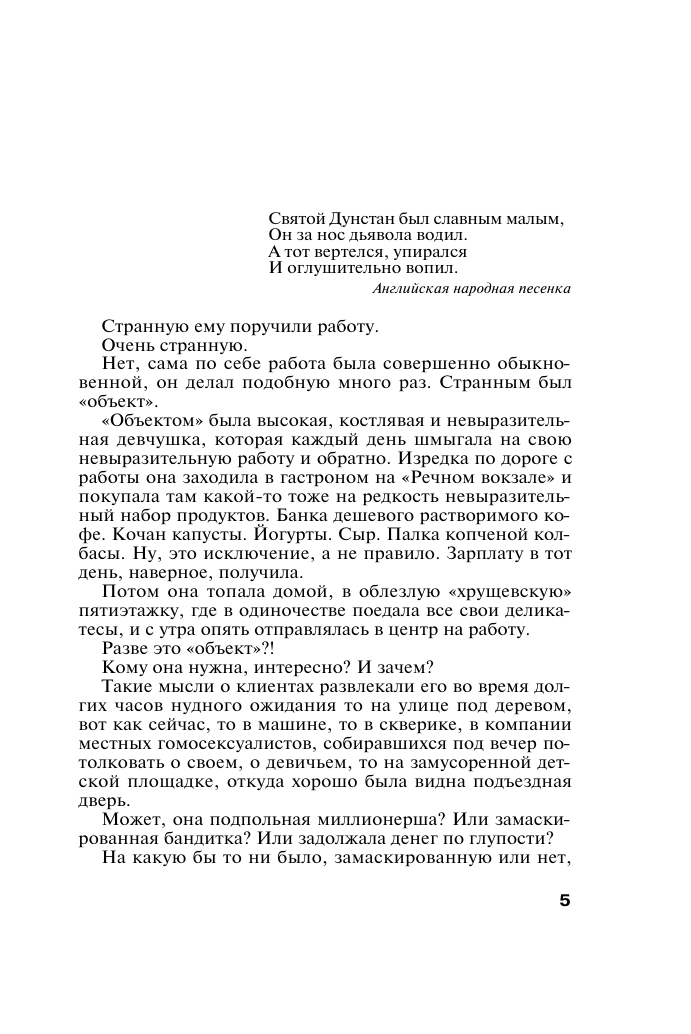 Святой Дунстан был славным малым,
Он за нос дьявола водил.
А тот вертелся, упирался
И оглушительно вопил.

Английская народная песенка

Странную ему поручили работу.

Очень странную.

Нет, сама по себе работа была совершенно обыкновенной, он делал подобную много раз. Странным был «объект».

«Объектом» была высокая, костлявая и невыразительная девчушка, которая каждый день шмыгала на свою невыразительную работу и обратно. Изредка по дороге с работы она заходила в гастроном на «Речном вокзале» и покупала там какой-то тоже на редкость невыразительный набор продуктов. Банка дешевого растворимого кофе. Кочан капусты. Йогурты. Сыр. Палка копченой колбасы. Ну, это исключение, а не правило. Зарплату в тот день, наверное, получила.

Потом она топала домой, в облезлую «хрущевскую» пятиэтажку, где в одиночестве поедала все свои деликатесы, и с утра опять отправлялась в центр на работу.

Разве это «объект»?!

Кому она нужна, интересно? И зачем?

Такие мысли о клиентах развлекали его во время долгих часов нудного ожидания то на улице под деревом, вот как сейчас, то в машине, то в скверике, в компании местных гомосексуалистов, собиравшихся под вечер потолковать о своем, о девичьем, то на замусоренной детской площадке, откуда хорошо была видна подъездная дверь.

Может, она подпольная миллионерша? Или замаскированная бандитка? Или задолжала денег по глупости?

На какую бы то ни было, замаскированную или нет,

5